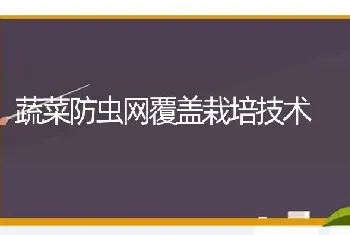 蔬菜防虫网覆盖栽培技术